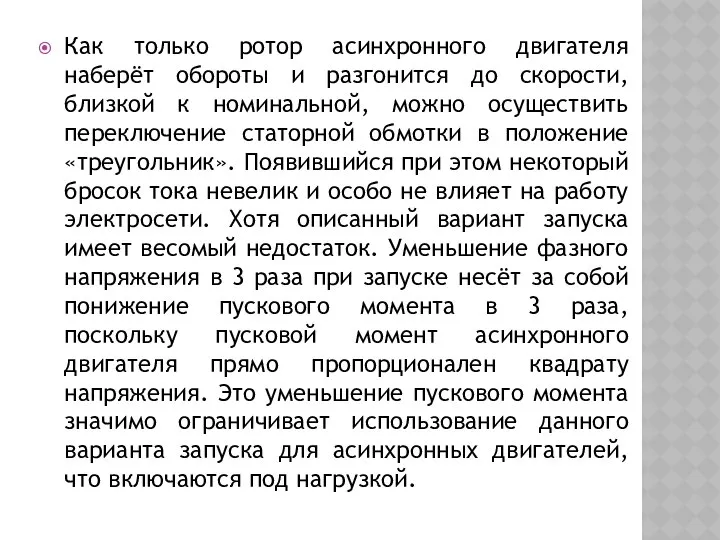 Как только ротор асинхронного двигателя наберёт обороты и разгонится до скорости, близкой к номинальной, можно осуществить переключение статорной обмотки в положение «треугольник». Появившийся при этом некоторый бросок тока невелик и особо не влияет на работу электросети. Хотя описанный вариант запуска имеет весомый недостаток. Уменьшение фазного напряжения в 3 раза при запуске несёт за собой понижение пускового момента в 3 раза, поскольку пусковой момент асинхронного двигателя прямо пропорционален квадрату напряжения. Это уменьшение пускового момента значимо ограничивает использование данного варианта запуска для асинхронных двигателей, что включаются под нагрузкой.